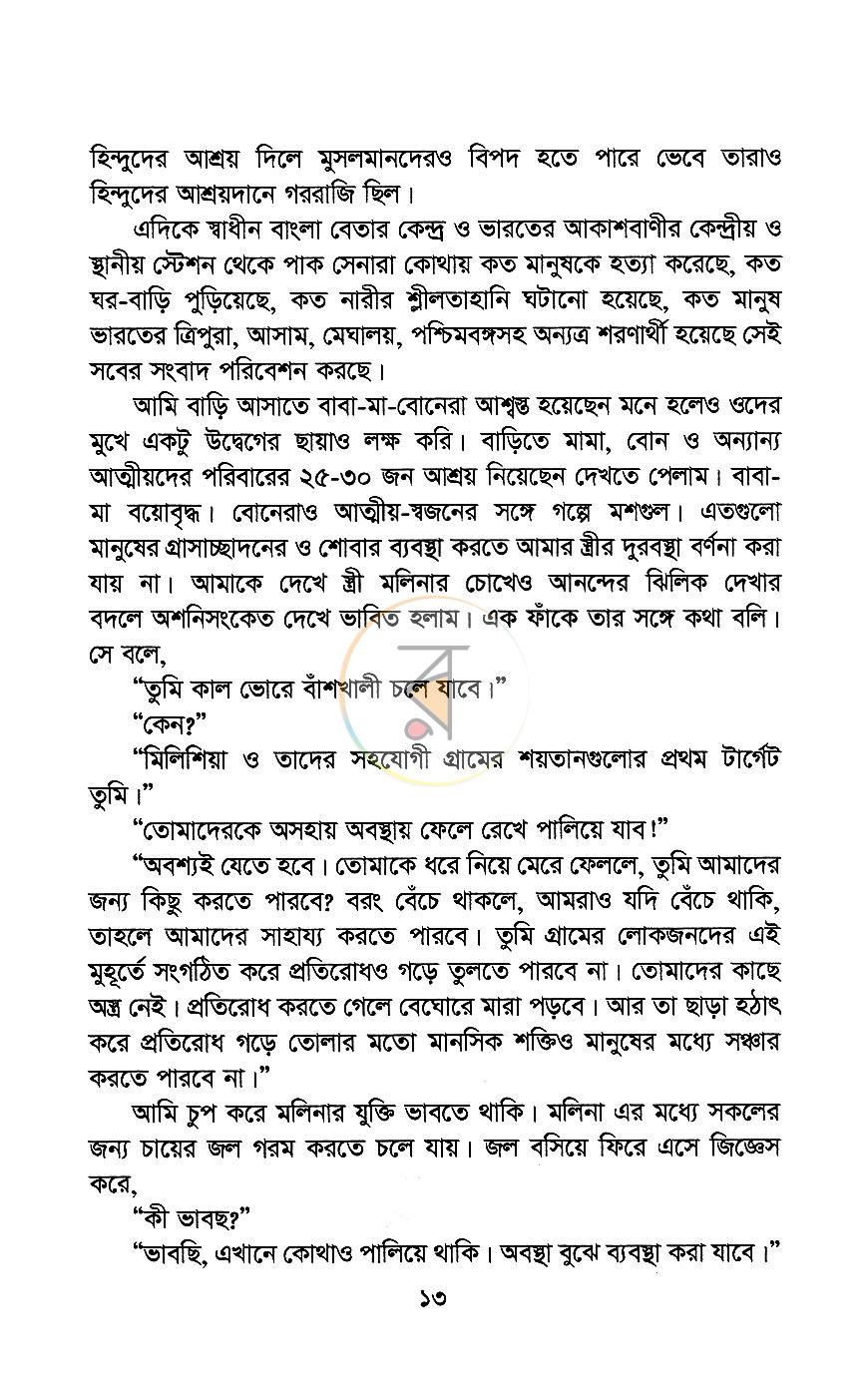 হিন্দুদের আশ্রয় দিলে মুসলমানদেরও বিপদ হতে পারে ভেবে তারাও হিন্দুদের আশ্রয়দানে গররাজি ছিল।

এদিকে স্বাধীন বাংলা বেতার কেন্দ্র ও ভারতের আকাশবাণীর কেন্দ্রীয় ও স্থানীয় স্টেশন থেকে পাক সেনারা কোথায় কত মানুষকে হত্যা করেছে, কত ঘর-বাড়ি পুড়িয়েছে, কত নারীর শ্লীলতাহানি ঘটানো হয়েছে, কত মানুষ ভারতের ত্রিপুরা, আসাম, মেঘালয়, পশ্চিমবঙ্গসহ অন্যত্র শরণার্থী হয়েছে সেই সবের সংবাদ পরিবেশন করছে।

আমি বাড়ি আসাতে বাবা-মা-বোনেরা আশ্বস্ত হয়েছেন মনে হলেও ওদের মুখে একটু উদ্বেগের ছায়াও লক্ষ করি। বাড়িতে মামা, বোন ও অন্যান্য আত্মীয়দের পরিবারের ২৫-৩০ জন আশ্রয় নিয়েছেন দেখতে পেলাম। বাবা-মা বয়োবৃদ্ধ। বোনেরাও আত্মীয়-স্বজনের সঙ্গে গল্পে মশগুল। এতগুলো মানুষের গ্রাসাচ্ছাদনের ও শোবার ব্যবস্থা করতে আমার স্ত্রীর দুরবস্থা বর্ণনা করা যায় না। আমাকে দেখে স্ত্রী মলিনার চোখেও আনন্দের ঝিলিক দেখার বদলে অশনিসংকেত দেখে ভাবিত হলাম। এক ফাঁকে তার সঙ্গে কথা বলি। সে বলে,

"তুমি কাল ভোরে বাঁশখালী চলে যাবে।"

"কেন?"

"মিলিশিয়া ও তাদের সহযোগী গ্রামের শয়তানগুলোর প্রথম টার্গেট তুমি।"

"তোমাদেরকে অসহায় অবস্থায় ফেলে রেখে পালিয়ে যাব!"

"অবশ্যই যেতে হবে। তোমাকে ধরে নিয়ে মেরে ফেললে, তুমি আমাদের জন্য কিছু করতে পারবে? বরং বেঁচে থাকলে, আমরাও যদি বেঁচে থাকি, তাহলে আমাদের সাহায্য করতে পারবে। তুমি গ্রামের লোকজনদের এই মুহূর্তে সংগঠিত করে প্রতিরোধও গড়ে তুলতে পারবে না। তোমাদের কাছে অস্ত্র নেই। প্রতিরোধ করতে গেলে বেঘোরে মারা পড়বে। আর তা ছাড়া হঠাৎ করে প্রতিরোধ গড়ে তোলার মতো মানসিক শক্তিও মানুষের মধ্যে সঞ্চার করতে পারবে না।"

আমি চুপ করে মলিনার যুক্তি ভাবতে থাকি। মলিনা এর মধ্যে সকলের জন্য চায়ের জল গরম করতে চলে যায়। জল বসিয়ে ফিরে এসে জিজ্ঞেস করে,

"কী ভাবছ?"

"ভাবছি, এখানে কোথাও পালিয়ে থাকি। অবস্থা বুঝে ব্যবস্থা করা যাবে।"

১৩